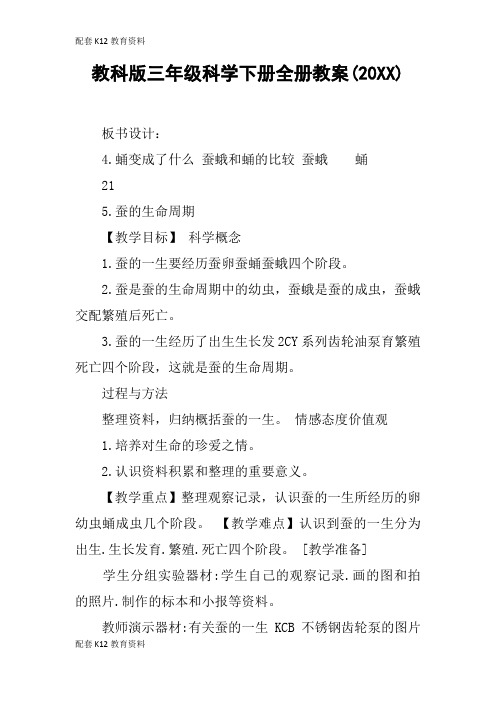 配套K12教育资料

教科版三年级科学下册全册教案(20XX)

板书设计：

4.蛹变成了什么 蚕蛾和蛹的比较 蚕蛾 蛹

21

5.蚕的生命周期

【教学目标】 科学概念

1.蚕的一生要经历蚕卵蚕蛹蚕蛾四个阶段。

2.蚕是蚕的生命周期中的幼虫，蚕蛾是蚕的成虫，蚕蛾交配繁殖后死亡。

3.蚕的一生经历了出生生长发2CY系列齿轮油泵育繁殖死亡四个阶段，这就是蚕的生命周期。

过程与方法

整理资料，归纳概括蚕的一生。 情感态度价值观

1.培养对生命的珍爱之情。

2.认识资料积累和整理的重要意义。

【教学重点】整理观察记录，认识蚕的一生所经历的卵幼虫蛹成虫几个阶段。 【教学难点】认识到蚕的一生分为出生.生长发育.繁殖.死亡四个阶段。 [教学准备]

学生分组实验器材:学生自己的观察记录.画的图和拍的照片.制作的标本和小报等资料。

教师演示器材:有关蚕的一生 KCB 不锈钢齿轮泵的图片

配套K12教育资料